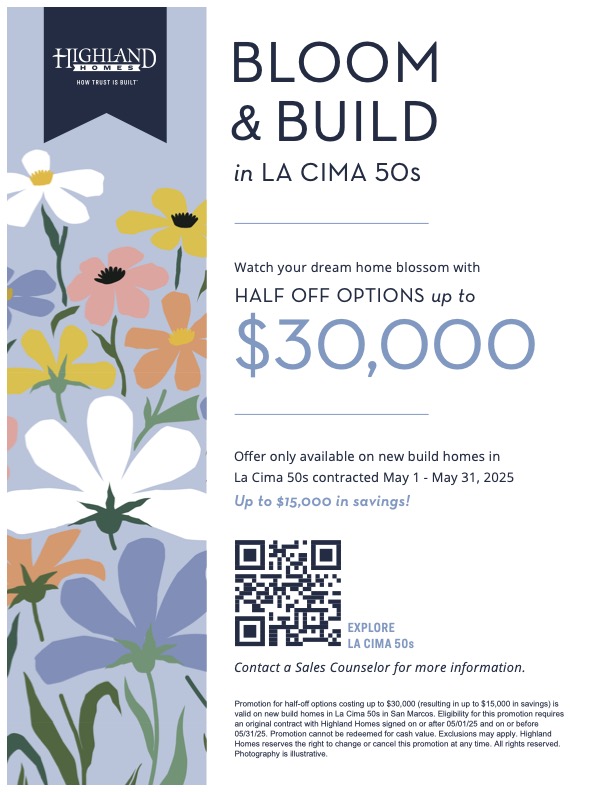 HIGHLAND
HOMES
HOW TRUST IS BUILT

BLOOM
& BUILD
in LA CIMA 50s

Watch your dream home blossom with
HALF OFF OPTIONS up to
$30,000

Offer only available on new build homes in La Cima 50s contracted May 1 - May 31, 2025

Up to $15,000 in savings!

EXPLORE
LA CIMA 50s

Contact a Sales Counselor for more information.

Promotion for half-off options costing up to $30,000 (resulting in up to $15,000 in savings) is valid on new build homes in La Cima 50s in San Marcos. Eligibility for this promotion requires an original contract with Highland Homes signed on or after 05/01/25 and on or before 05/31/25. Promotion cannot be redeemed for cash value. Exclusions may apply. Highland Homes reserves the right to change or cancel this promotion at any time. All rights reserved. Photography is illustrative.